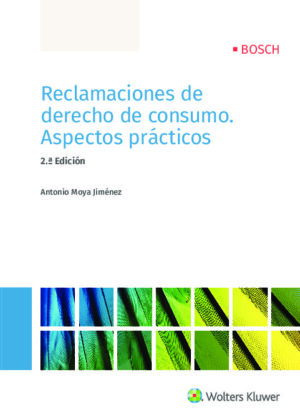 BOSCH

Reclamaciones de derecho de consumo. Aspectos prácticos

2.ª Edición

Antonio Moya Jiménez

Wolters Kluwer